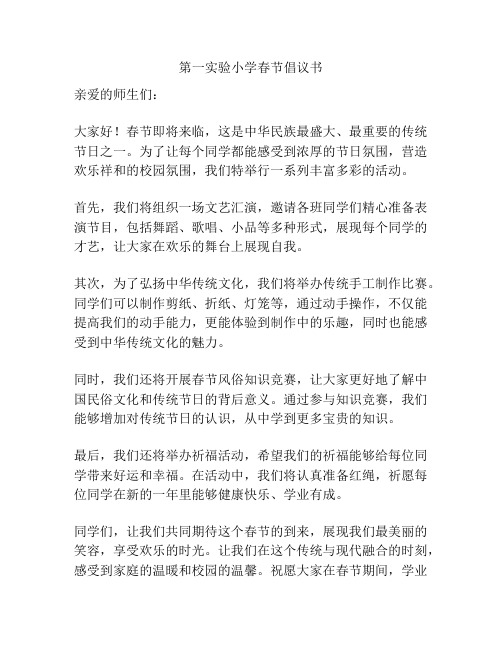 第一实验小学春节倡议书

亲爱的师生们：

大家好！春节即将来临，这是中华民族最盛大、最重要的传统节日之一。为了让每个同学都能感受到浓厚的节日氛围，营造欢乐祥和的校园氛围，我们特举行一系列丰富多彩的活动。

首先，我们将组织一场文艺汇演，邀请各班同学们精心准备表演节目，包括舞蹈、歌唱、小品等多种形式，展现每个同学的才艺，让大家在欢乐的舞台上展现自我。

其次，为了弘扬中华传统文化，我们将举办传统手工制作比赛。同学们可以制作剪纸、折纸、灯笼等，通过动手操作，不仅能提高我们的动手能力，更能体验到制作中的乐趣，同时也能感受到中华传统文化的魅力。

同时，我们还将开展春节风俗知识竞赛，让大家更好地了解中国民俗文化和传统节日的背后意义。通过参与知识竞赛，我们能够增加对传统节日的认识，从中学到更多宝贵的知识。

最后，我们还将举办祈福活动，希望我们的祈福能够给每位同学带来好运和幸福。在活动中，我们将认真准备红绳，祈愿每位同学在新的一年里能够健康快乐、学业有成。

同学们，让我们共同期待这个春节的到来，展现我们最美丽的笑容，享受欢乐的时光。让我们在这个传统与现代融合的时刻，感受到家庭的温暖和校园的温馨。祝愿大家在春节期间，学业